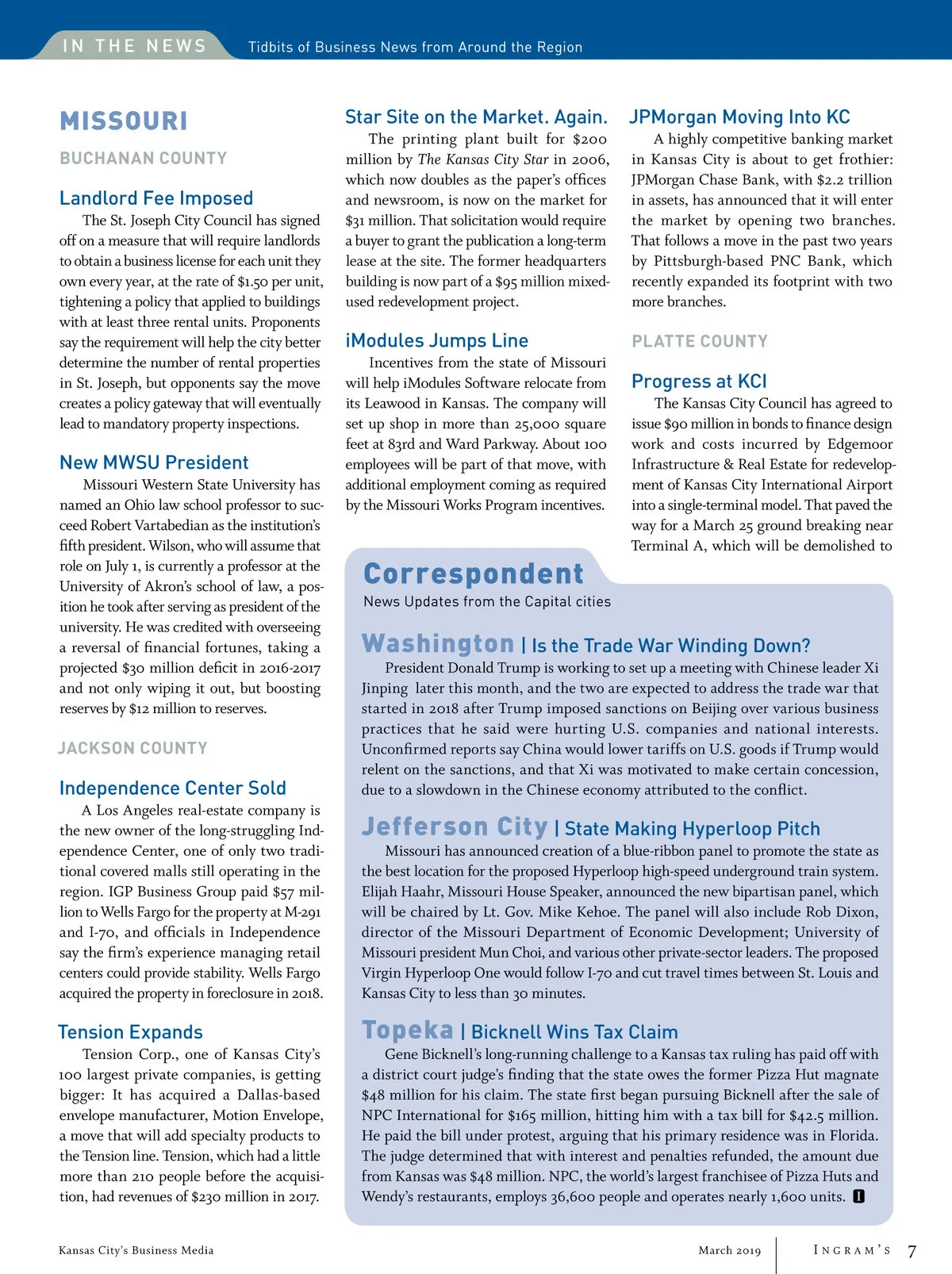 IN THE NEWS Tidbits of Business News from Around the Region

MISSOURI

BUCHANAN COUNTY

Landlord Fee Imposed

The St. Joseph City Council has signed off on a measure that will require landlords to obtain a business license for each unit they own every year, at the rate of $1.50 per unit, tightening a policy that applied to buildings with at least three rental units. Proponents say the requirement will help the city better determine the number of rental properties in St. Joseph, but opponents say the move creates a policy gateway that will eventually lead to mandatory property inspections.

New MWSU President

Missouri Western State University has named an Ohio law school professor to succeed Robert Vartabedian as the institution's fifth president. Wilson, who will assume that role on July 1, is currently a professor at the University of Akron's school of law, a position he took after serving as president of the university. He was credited with overseeing a reversal of financial fortunes, taking a projected $30 million deficit in 2016-2017 and not only wiping it out, but boosting reserves by $12 million to reserves.

JACKSON COUNTY

Independence Center Sold

A Los Angeles real-estate company is the new owner of the long-struggling Independence Center, one of only two traditional covered malls still operating in the region. IGP Business Group paid $57 million to Wells Fargo for the property at M-291 and I-70, and officials in Independence say the firm's experience managing retail centers could provide stability. Wells Fargo acquired the property in foreclosure in 2018.

Tension Expands

Tension Corp., one of Kansas City's 100 largest private companies, is getting bigger: It has acquired a Dallas-based envelope manufacturer, Motion Envelope, a move that will add specialty products to the Tension line. Tension, which had a little more than 210 people before the acquisition, had revenues of $230 million in 2017.

Star Site on the Market. Again.

The printing plant built for $200 million by The Kansas City Star in 2006, which now doubles as the paper's offices and newsroom, is now on the market for $31 million. That solicitation would require a buyer to grant the publication a long-term lease at the site. The former headquarters building is now part of a $95 million mixed-used redevelopment project.

iModules Jumps Line

Incentives from the state of Missouri will help iModules Software relocate from its Leawood in Kansas. The company will set up shop in more than 25,000 square feet at 83rd and Ward Parkway. About 100 employees will be part of that move, with additional employment coming as required by the Missouri Works Program incentives.

JPMorgan Moving Into KC

A highly competitive banking market in Kansas City is about to get frothier: JPMorgan Chase Bank, with $2.2 trillion in assets, has announced that it will enter the market by opening two branches. That follows a move in the past two years by Pittsburgh-based PNC Bank, which recently expanded its footprint with two more branches.

PLATTE COUNTY

Progress at KCI

The Kansas City Council has agreed to issue $90 million in bonds to finance design work and costs incurred by Edgemoor Infrastructure & Real Estate for redevelopment of Kansas City International Airport into a single-terminal model. That paved the way for a March 25 ground breaking near Terminal A, which will be demolished to

Correspondent
News Updates from the Capital cities

Washington | Is the Trade War Winding Down?

President Donald Trump is working to set up a meeting with Chinese leader Xi Jinping later this month, and the two are expected to address the trade war that started in 2018 after Trump imposed sanctions on Beijing over various business practices that he said were hurting U.S. companies and national interests. Unconfirmed reports say China would lower tariffs on U.S. goods if Trump would relent on the sanctions, and that Xi was motivated to make certain concession, due to a slowdown in the Chinese economy attributed to the conflict.

Jefferson City | State Making Hyperloop Pitch

Missouri has announced creation of a blue-ribbon panel to promote the state as the best location for the proposed Hyperloop high-speed underground train system. Elijah Haahr, Missouri House Speaker, announced the new bipartisan panel, which will be chaired by Lt. Gov. Mike Kehoe. The panel will also include Rob Dixon, director of the Missouri Department of Economic Development; University of Missouri president Mun Choi, and various other private-sector leaders. The proposed Virgin Hyperloop One would follow I-70 and cut travel times between St. Louis and Kansas City to less than 30 minutes.

Topeka | Bicknell Wins Tax Claim

Gene Bicknell's long-running challenge to a Kansas tax ruling has paid off with a district court judge's finding that the state owes the former Pizza Hut magnate $48 million for his claim. The state first began pursuing Bicknell after the sale of NPC International for $165 million, hitting him with a tax bill for $42.5 million. He paid the bill under protest, arguing that his primary residence was in Florida. The judge determined that with interest and penalties refunded, the amount due from Kansas was $48 million. NPC, the world's largest franchisee of Pizza Huts and Wendy's restaurants, employs 36,600 people and operates nearly 1,600 units. I

Kansas City's Business Media March 2019 INGRAM'S 7